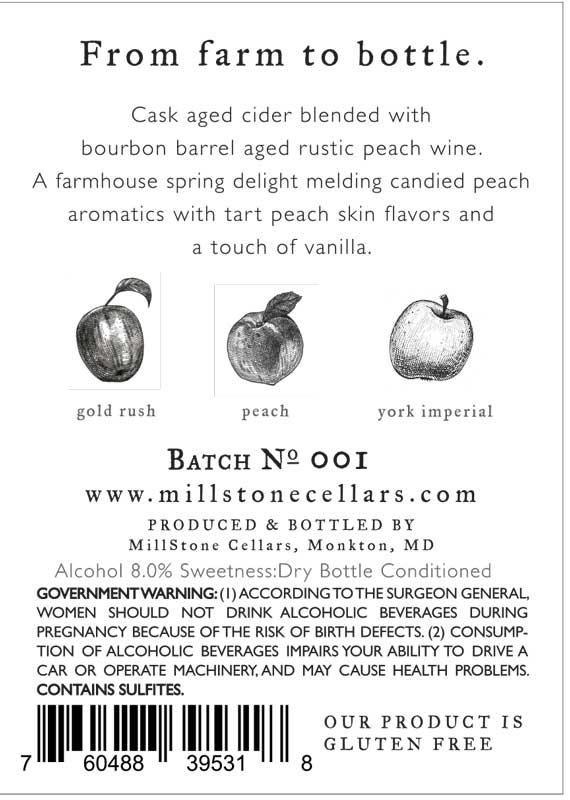 From farm to bottle.

Cask aged cider blended with bourbon barrel aged rustic peach wine. A farmhouse spring delight melding candied peach aromatics with tart peach skin flavors and a touch of vanilla.

gold rush

peach

york imperial

BATCH № 001

www.millstonecellars.com

PRODUCED & BOTTLED BY
MillStone Cellars, Monkton, MD

Alcohol 8.0% Sweetness:Dry Bottle Conditioned

GOVERNMENT WARNING: (1) ACCORDING TO THE SURGEON GENERAL, WOMEN SHOULD NOT DRINK ALCOHOLIC BEVERAGES DURING PREGNANCY BECAUSE OF THE RISK OF BIRTH DEFECTS. (2) CONSUMPTION OF ALCOHOLIC BEVERAGES IMPAIRS YOUR ABILITY TO DRIVE A CAR OR OPERATE MACHINERY, AND MAY CAUSE HEALTH PROBLEMS. CONTAINS SULFITES.

7 60488 39531 8

OUR PRODUCT IS
GLUTEN FREE